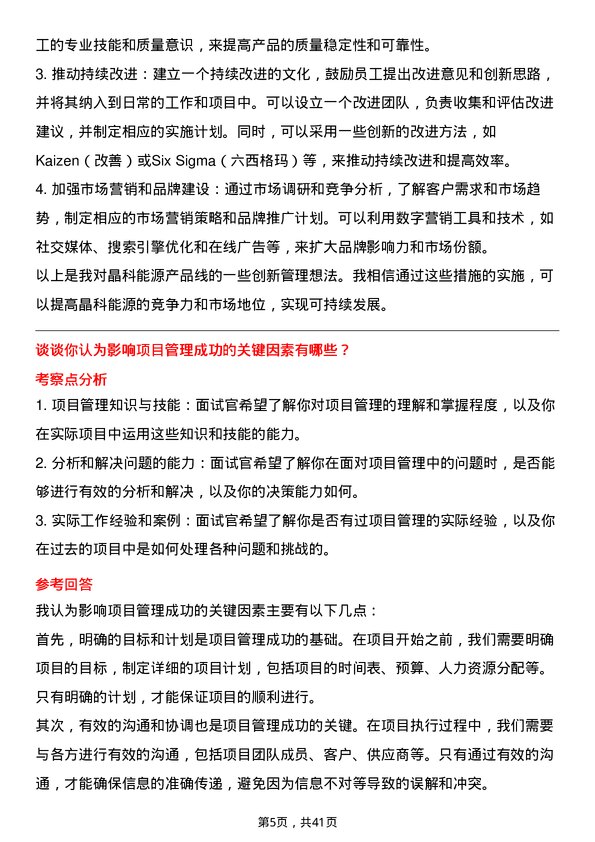 工的专业技能和质量意识，来提高产品的质量稳定性和可靠性。

3. 推动持续改进：建立一个持续改进的文化，鼓励员工提出改进意见和创新思路，并将其纳入到日常的工作和项目中。可以设立一个改进团队，负责收集和评估改进建议，并制定相应的实施计划。同时，可以采用一些创新的改进方法，如Kaizen（改善）或Six Sigma（六西格玛）等，来推动持续改进和提高效率。

4. 加强市场营销和品牌建设：通过市场调研和竞争分析，了解客户需求和市场趋势，制定相应的市场营销策略和品牌推广计划。可以利用数字营销工具和技术，如社交媒体、搜索引擎优化和在线广告等，来扩大品牌影响力和市场份额。

以上是我对晶科能源产品线的一些创新管理想法。我相信通过这些措施的实施，可以提高晶科能源的竞争力和市场地位，实现可持续发展。

谈谈你认为影响项目管理成功的关键因素有哪些？

考察点分析

1. 项目管理知识与技能：面试官希望了解你对项目管理的理解和掌握程度，以及你在实际项目中运用这些知识和技能的能力。

2. 分析和解决问题的能力：面试官希望了解你在面对项目管理中的问题时，是否能够进行有效的分析和解决，以及你的决策能力如何。

3. 实际工作经验和案例：面试官希望了解你是否有过项目管理的实际经验，以及你在过去的项目中是如何处理各种问题和挑战的。

参考回答

我认为影响项目管理成功的关键因素主要有以下几点：

首先，明确的目标和计划是项目管理成功的基础。在项目开始之前，我们需要明确项目的目标，制定详细的项目计划，包括项目的时间表、预算、人力资源分配等。只有明确的计划，才能保证项目的顺利进行。

其次，有效的沟通和协调也是项目管理成功的关键。在项目执行过程中，我们需要与各方进行有效的沟通，包括项目团队成员、客户、供应商等。只有通过有效的沟通，才能确保信息的准确传递，避免因为信息不对等导致的误解和冲突。

第5页，共41页